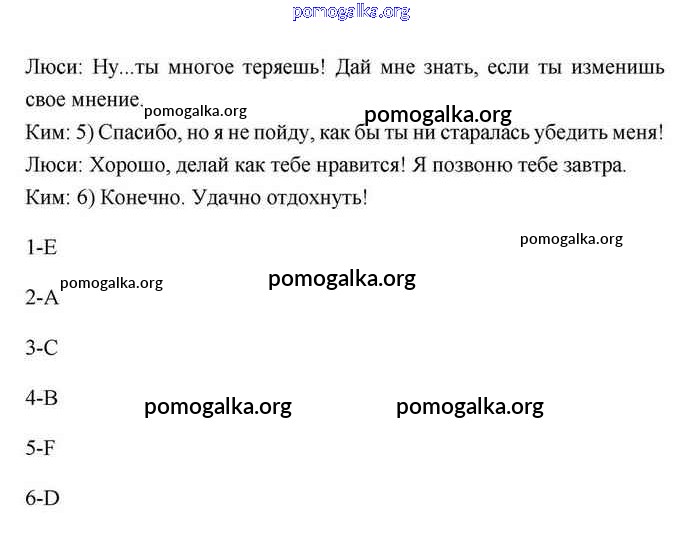 pomogalka.org

Люси: Ну...ты многое теряешь! Дай мне знать, если ты изменишь свое мнение.

pomogalka.org pomogalka.org

Ким: 5) Спасибо, но я не пойду, как бы ты ни старалась убедить меня!

Люси: Хорошо, делай как тебе нравится! Я позвоню тебе завтра.

Ким: 6) Конечно. Удачно отдохнуть!

1-E

pomogalka.org

pomogalka.org pomogalka.org

2-A

3-C

4-B

pomogalka.org pomogalka.org

5-F

6-D